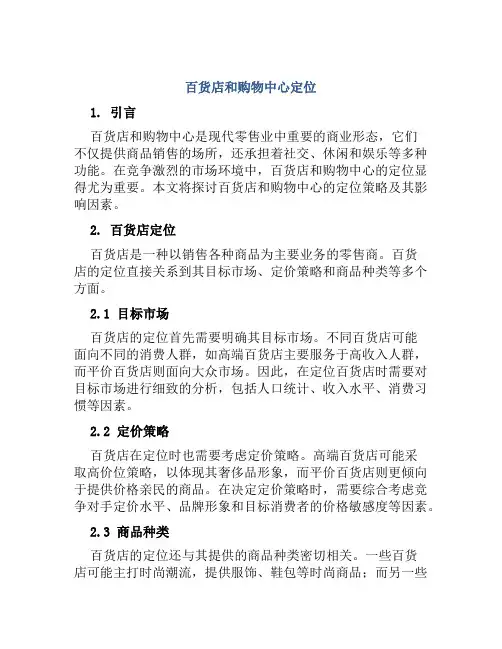 百货店和购物中心定位

1. 引言

百货店和购物中心是现代零售业中重要的商业形态，它们不仅提供商品销售的场所，还承担着社交、休闲和娱乐等多种功能。在竞争激烈的市场环境中，百货店和购物中心的定位显得尤为重要。本文将探讨百货店和购物中心的定位策略及其影响因素。

2. 百货店定位

百货店是一种以销售各种商品为主要业务的零售商。百货店的定位直接关系到其目标市场、定价策略和商品种类等多个方面。

2.1 目标市场

百货店的定位首先需要明确其目标市场。不同百货店可能面向不同的消费人群，如高端百货店主要服务于高收入人群，而平价百货店则面向大众市场。因此，在定位百货店时需要对目标市场进行细致的分析，包括人口统计、收入水平、消费习惯等因素。

2.2 定价策略

百货店在定位时也需要考虑定价策略。高端百货店可能采取高价位策略，以体现其奢侈品形象，而平价百货店则更倾向于提供价格亲民的商品。在决定定价策略时，需要综合考虑竞争对手定价水平、品牌形象和目标消费者的价格敏感度等因素。

2.3 商品种类

百货店的定位还与其提供的商品种类密切相关。一些百货店可能主打时尚潮流，提供服饰、鞋包等时尚商品；而另一些